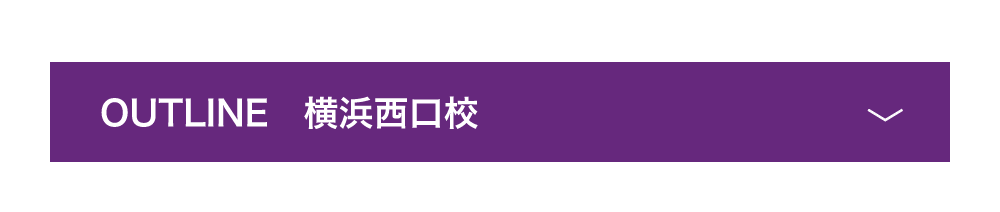 OUTLINE　横浜西口校